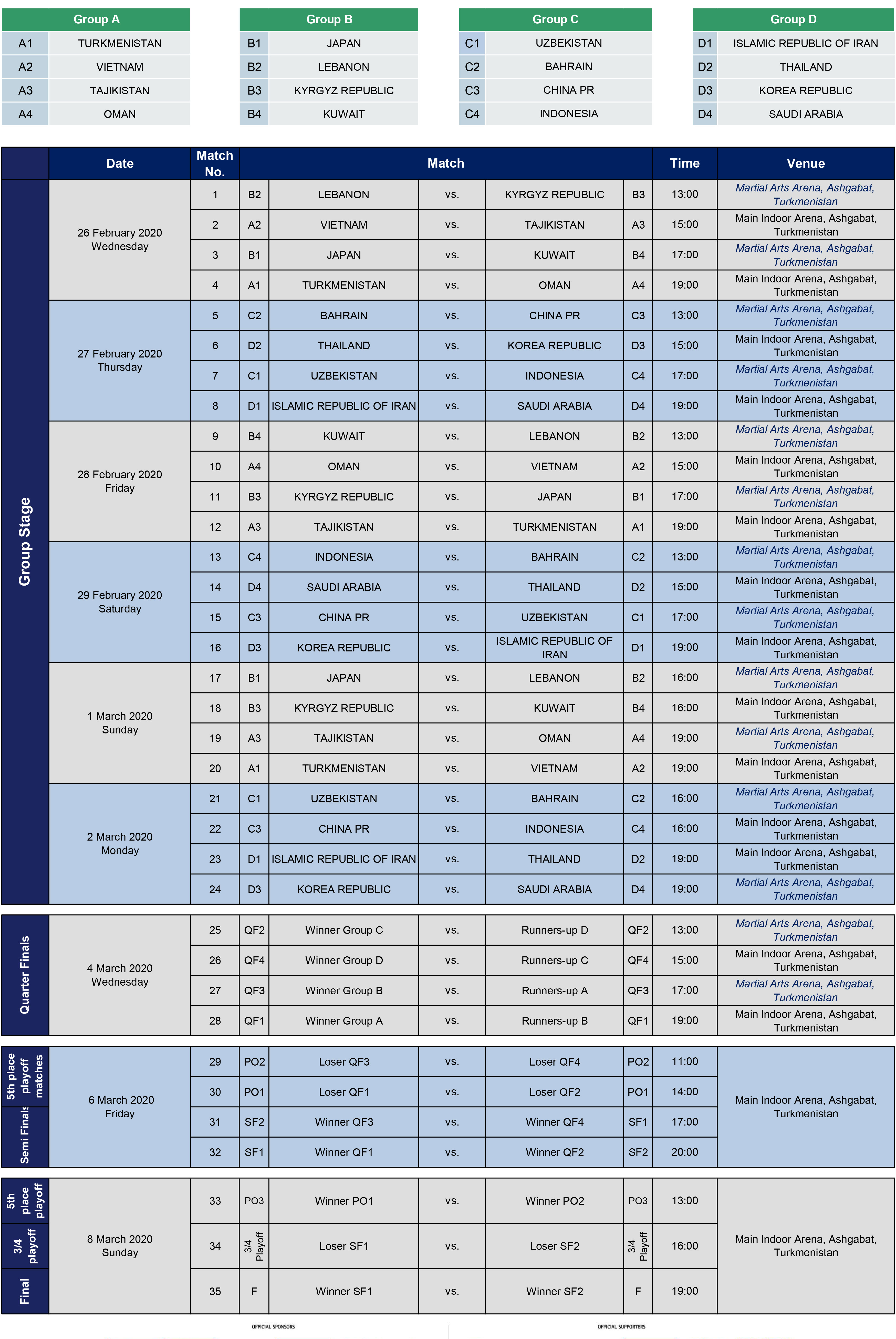 | Group A | |
|---|---|
| A1 | TURKMENISTAN |
| A2 | VIETNAM |
| A3 | TAJIKISTAN |
| A4 | OMAN |

| Group B | |
|---|---|
| B1 | JAPAN |
| B2 | LEBANON |
| B3 | KYRGYZ REPUBLIC |
| B4 | KUWAIT |

| Group C | |
|---|---|
| C1 | UZBEKISTAN |
| C2 | BAHRAIN |
| C3 | CHINA PR |
| C4 | INDONESIA |

| Group D | |
|---|---|
| D1 | ISLAMIC REPUBLIC OF IRAN |
| D2 | THAILAND |
| D3 | KOREA REPUBLIC |
| D4 | SAUDI ARABIA |

| | Date | Match No. | Match | | | | | Time | Venue |
|---|---|---|---|---|---|---|---|---|---|
| Group Stage | 26 February 2020 Wednesday | 1 | B2 | LEBANON | vs. | KYRGYZ REPUBLIC | B3 | 13:00 | Martial Arts Arena, Ashgabat, Turkmenistan |
| | | 2 | A2 | VIETNAM | vs. | TAJIKISTAN | A3 | 15:00 | Main Indoor Arena, Ashgabat, Turkmenistan |
| | | 3 | B1 | JAPAN | vs. | KUWAIT | B4 | 17:00 | Martial Arts Arena, Ashgabat, Turkmenistan |
| | | 4 | A1 | TURKMENISTAN | vs. | OMAN | A4 | 19:00 | Main Indoor Arena, Ashgabat, Turkmenistan |
| | 27 February 2020 Thursday | 5 | C2 | BAHRAIN | vs. | CHINA PR | C3 | 13:00 | Martial Arts Arena, Ashgabat, Turkmenistan |
| | | 6 | D2 | THAILAND | vs. | KOREA REPUBLIC | D3 | 15:00 | Main Indoor Arena, Ashgabat, Turkmenistan |
| | | 7 | C1 | UZBEKISTAN | vs. | INDONESIA | C4 | 17:00 | Martial Arts Arena, Ashgabat, Turkmenistan |
| | | 8 | D1 | ISLAMIC REPUBLIC OF IRAN | vs. | SAUDI ARABIA | D4 | 19:00 | Main Indoor Arena, Ashgabat, Turkmenistan |
| | 28 February 2020 Friday | 9 | B4 | KUWAIT | vs. | LEBANON | B2 | 13:00 | Martial Arts Arena, Ashgabat, Turkmenistan |
| | | 10 | A4 | OMAN | vs. | VIETNAM | A2 | 15:00 | Main Indoor Arena, Ashgabat, Turkmenistan |
| | | 11 | B3 | KYRGYZ REPUBLIC | vs. | JAPAN | B1 | 17:00 | Martial Arts Arena, Ashgabat, Turkmenistan |
| | | 12 | A3 | TAJIKISTAN | vs. | TURKMENISTAN | A1 | 19:00 | Main Indoor Arena, Ashgabat, Turkmenistan |
| | 29 February 2020 Saturday | 13 | C4 | INDONESIA | vs. | BAHRAIN | C2 | 13:00 | Martial Arts Arena, Ashgabat, Turkmenistan |
| | | 14 | D4 | SAUDI ARABIA | vs. | THAILAND | D2 | 15:00 | Main Indoor Arena, Ashgabat, Turkmenistan |
| | | 15 | C3 | CHINA PR | vs. | UZBEKISTAN | C1 | 17:00 | Martial Arts Arena, Ashgabat, Turkmenistan |
| | | 16 | D3 | KOREA REPUBLIC | vs. | ISLAMIC REPUBLIC OF IRAN | D1 | 19:00 | Main Indoor Arena, Ashgabat, Turkmenistan |
| | 1 March 2020 Sunday | 17 | B1 | JAPAN | vs. | LEBANON | B2 | 16:00 | Martial Arts Arena, Ashgabat, Turkmenistan |
| | | 18 | B3 | KYRGYZ REPUBLIC | vs. | KUWAIT | B4 | 16:00 | Main Indoor Arena, Ashgabat, Turkmenistan |
| | | 19 | A3 | TAJIKISTAN | vs. | OMAN | A4 | 19:00 | Martial Arts Arena, Ashgabat, Turkmenistan |
| | | 20 | A1 | TURKMENISTAN | vs. | VIETNAM | A2 | 19:00 | Main Indoor Arena, Ashgabat, Turkmenistan |
| | 2 March 2020 Monday | 21 | C1 | UZBEKISTAN | vs. | BAHRAIN | C2 | 16:00 | Martial Arts Arena, Ashgabat, Turkmenistan |
| | | 22 | C3 | CHINA PR | vs. | INDONESIA | C4 | 16:00 | Main Indoor Arena, Ashgabat, Turkmenistan |
| | | 23 | D1 | ISLAMIC REPUBLIC OF IRAN | vs. | THAILAND | D2 | 19:00 | Main Indoor Arena, Ashgabat, Turkmenistan |
| | | 24 | D3 | KOREA REPUBLIC | vs. | SAUDI ARABIA | D4 | 19:00 | Martial Arts Arena, Ashgabat, Turkmenistan |
| Quarter Finals | 4 March 2020 Wednesday | 25 | QF2 | Winner Group C | vs. | Runners-up D | QF2 | 13:00 | Martial Arts Arena, Ashgabat, Turkmenistan |
| | | 26 | QF4 | Winner Group D | vs. | Runners-up C | QF4 | 15:00 | Main Indoor Arena, Ashgabat, Turkmenistan |
| | | 27 | QF3 | Winner Group B | vs. | Runners-up A | QF3 | 17:00 | Martial Arts Arena, Ashgabat, Turkmenistan |
| | | 28 | QF1 | Winner Group A | vs. | Runners-up B | QF1 | 19:00 | Main Indoor Arena, Ashgabat, Turkmenistan |
| 5th place playoff matches | 6 March 2020 Friday | 29 | PO2 | Loser QF3 | vs. | Loser QF4 | PO2 | 11:00 | Main Indoor Arena, Ashgabat, Turkmenistan |
| | | 30 | PO1 | Loser QF1 | vs. | Loser QF2 | PO1 | 14:00 | |
| Semi Finals | | 31 | SF2 | Winner QF3 | vs. | Winner QF4 | SF1 | 17:00 | |
| | | 32 | SF1 | Winner QF1 | vs. | Winner QF2 | SF2 | 20:00 | |
| 5th place playoff | 8 March 2020 Sunday | 33 | PO3 | Winner PO1 | vs. | Winner PO2 | PO3 | 13:00 | Main Indoor Arena, Ashgabat, Turkmenistan |
| 3/4 playoff | | 34 | 3/4 Playoff | Loser SF1 | vs. | Loser SF2 | 3/4 Playoff | 16:00 | |
| Final | | 35 | F | Winner SF1 | vs. | Winner SF2 | F | 19:00 | |

OFFICIAL SPONSORS
OFFICIAL SUPPORTERS